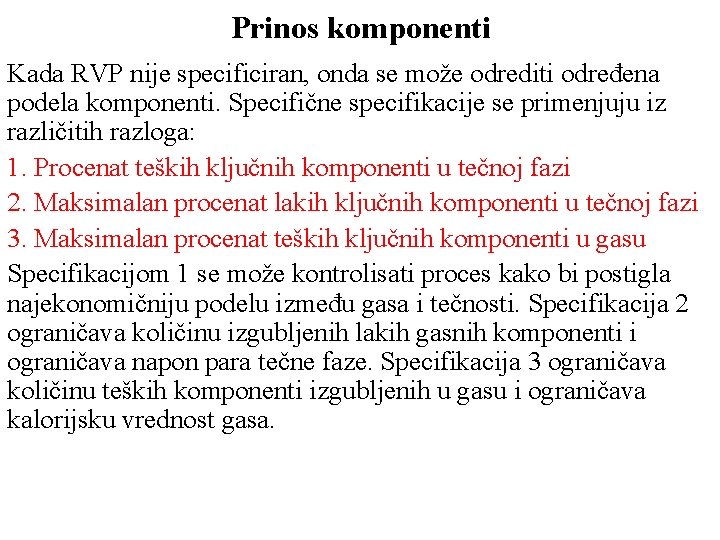 Prinos komponenti

Kada RVP nije specificiran, onda se može odrediti određena podela komponenti. Specifične specifikacije se primenjuju iz različitih razloga:

1. Procenat teških ključnih komponenti u tečnoj fazi

2. Maksimalan procenat lakih ključnih komponenti u tečnoj fazi

3. Maksimalan procenat teških ključnih komponenti u gasu

Specifikacijom 1 se može kontrolisati proces kako bi postigla najekonomičniju podelu između gasa i tečnosti. Specifikacija 2 ograničava količinu izgubljenih lakih gasnih komponenti i ograničava napon para tečne faze. Specifikacija 3 ograničava količinu teških komponenti izgubljenih u gasu i ograničava kalorijsku vrednost gasa.